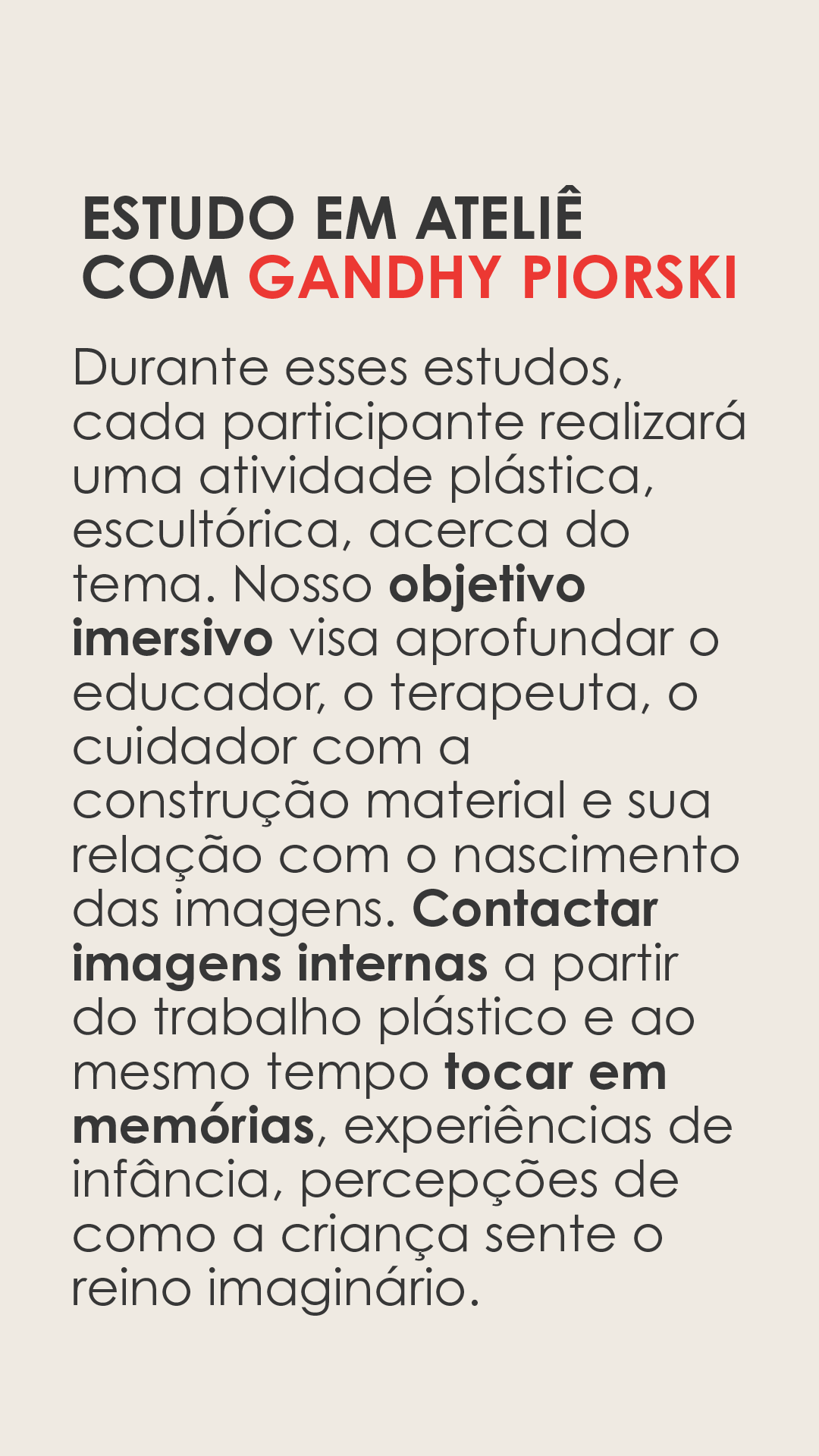 ESTUDO EM ATELIÊ
COM GANDHY PIORSKI

Durante esses estudos, cada participante realizará uma atividade plástica, escultórica, acerca do tema. Nosso objetivo imersivo visa aprofundar o educador, o terapeuta, o cuidador com a construção material e sua relação com o nascimento das imagens. Contactar imagens internas a partir do trabalho plástico e ao mesmo tempo tocar em memórias, experiências de infância, percepções de como a criança sente o reino imaginário.